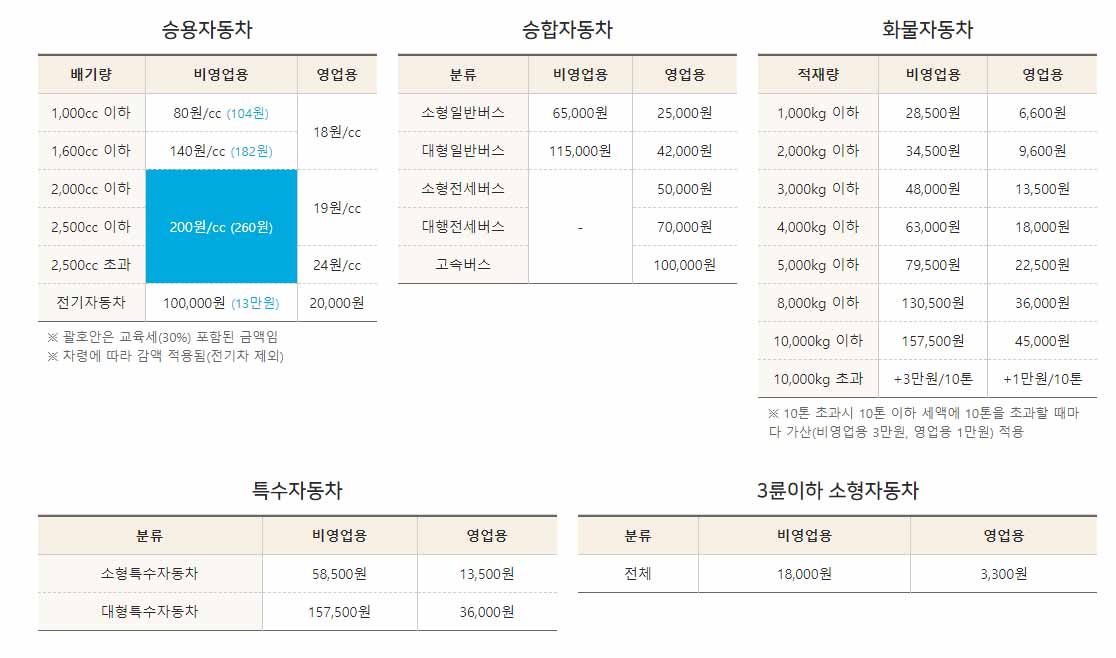 승용자동차

| 배기량 | 비영업용 | 영업용 |
|---|---|---|
| 1,000cc 이하 | 80원/cc (104원) | 18원/cc |
| 1,600cc 이하 | 140원/cc (182원) | |
| 2,000cc 이하 | 200원/cc (260원) | 19원/cc |
| 2,500cc 이하 | | |
| 2,500cc 초과 | | 24원/cc |
| 전기자동차 | 100,000원 (13만원) | 20,000원 |

※ 괄호안은 교육세(30%) 포함된 금액임
※ 차령에 따라 감액 적용됨(전기차 제외)

승합자동차

| 분류 | 비영업용 | 영업용 |
|---|---|---|
| 소형일반버스 | 65,000원 | 25,000원 |
| 대형일반버스 | 115,000원 | 42,000원 |
| 소형전세버스 | - | 50,000원 |
| 대행전세버스 | | 70,000원 |
| 고속버스 | | 100,000원 |

화물자동차

| 적재량 | 비영업용 | 영업용 |
|---|---|---|
| 1,000kg 이하 | 28,500원 | 6,600원 |
| 2,000kg 이하 | 34,500원 | 9,600원 |
| 3,000kg 이하 | 48,000원 | 13,500원 |
| 4,000kg 이하 | 63,000원 | 18,000원 |
| 5,000kg 이하 | 79,500원 | 22,500원 |
| 8,000kg 이하 | 130,500원 | 36,000원 |
| 10,000kg 이하 | 157,500원 | 45,000원 |
| 10,000kg 초과 | +3만원/10톤 | +1만원/10톤 |

※ 10톤 초과시 10톤 이하 세액에 10톤을 초과할 때마다 가산(비영업용 3만원, 영업용 1만원) 적용

특수자동차

| 분류 | 비영업용 | 영업용 |
|---|---|---|
| 소형특수자동차 | 58,500원 | 13,500원 |
| 대형특수자동차 | 157,500원 | 36,000원 |

3륜이하 소형자동차

| 분류 | 비영업용 | 영업용 |
|---|---|---|
| 전체 | 18,000원 | 3,300원 |